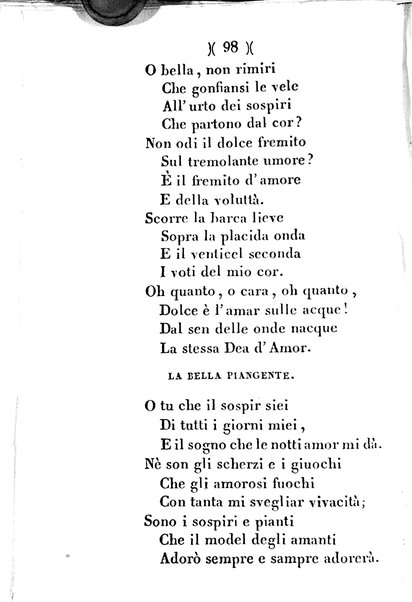 )( 98 )(

O bella, non rimiri
Che gonfiansi le vele
All' urto dei sospiri
Che partono dal cor?
Non odi il dolce fremito
Sul tremolante umore?
È il fremito d' amore
E della voluttà.

Scorre la barca lieve
Sopra la placida onda
E il venticel seconda
I voti del mio cor.
Oh quanto, o cara, oh quanto,
Dolce è l' amar sulle acque!
Dal sen delle onde nacque
La stessa Dea d' Amor.

LA BELLA PIANGENTE.

O tu che il sospir siei
Di tutti i giorni miei,
E il sogno che le notti amor mi dà.
Nè son gli scherzi e i giuochi
Che gli amorosi fuochi
Con tanta mi svegliar vivacità;
Sono i sospiri e pianti
Che il model degli amanti
Adorò sempre e sampre adorerà.